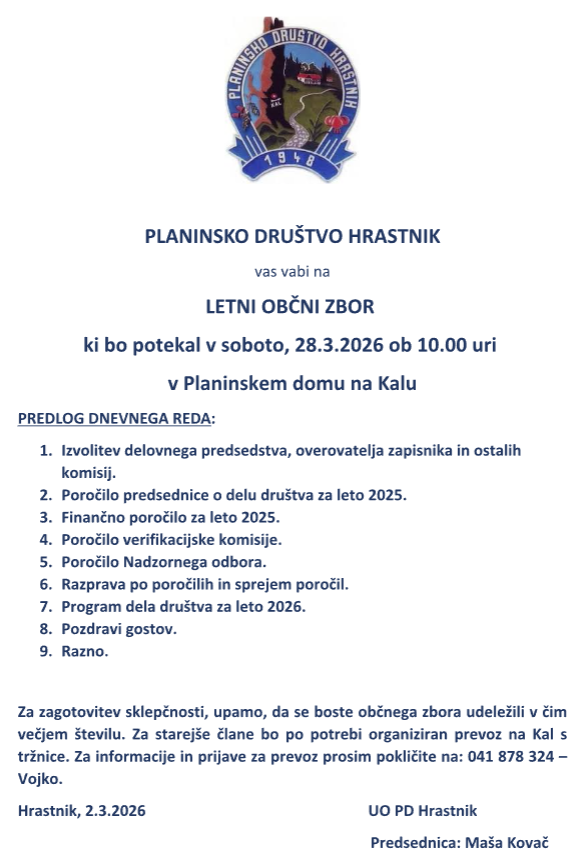 PLANINSKO DRUŠTVO HRASTNIK
KAL
1948

PLANINSKO DRUŠTVO HRASTNIK

vas vabi na

LETNI OBČNI ZBOR

ki bo potekal v soboto, 28.3.2026 ob 10.00 uri

v Planinskem domu na Kalu

PREDLOG DNEVNEGA REDA:

1. Izvolitev delovnega predsedstva, overovatelja zapisnika in ostalih komisij.
2. Poročilo predsednice o delu društva za leto 2025.
3. Finančno poročilo za leto 2025.
4. Poročilo verifikacijske komisije.
5. Poročilo Nadzornega odbora.
6. Razprava po poročilih in sprejem poročil.
7. Program dela društva za leto 2026.
8. Pozdravi gostov.
9. Razno.

Za zagotovitev sklepčnosti, upamo, da se boste občnega zbora udeležili v čim večjem številu. Za starejše člane bo po potrebi organiziran prevoz na Kal s tržnice. Za informacije in prijave za prevoz prosim pokličite na: 041 878 324 – Vojko.

Hrastnik, 2.3.2026

UO PD Hrastnik

Predsednica: Maša Kovač